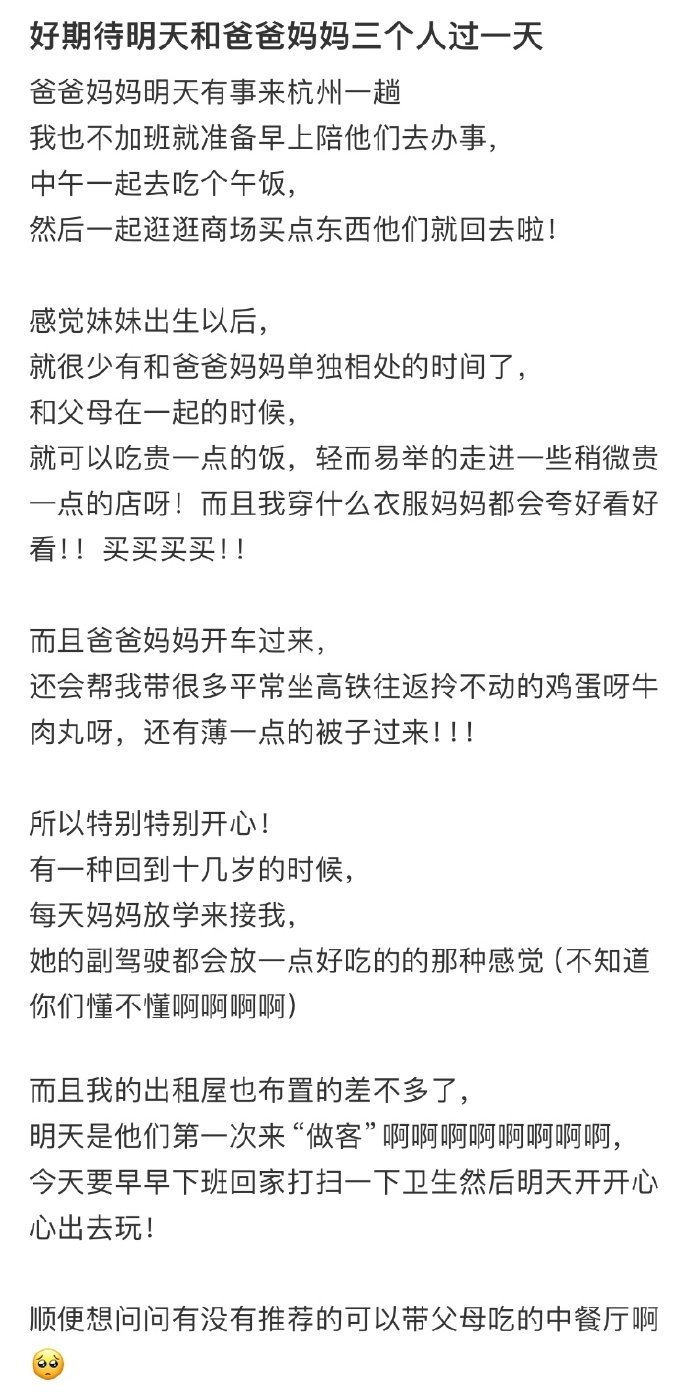 好期待明天和爸爸妈妈三个人过一天

爸爸妈妈明天有事来杭州一趟
我也不加班就准备早上陪他们去办事，
中午一起去吃个午饭，
然后一起逛逛商场买点东西他们就回去啦！

感觉妹妹出生以后，
就很少有和爸爸妈妈单独相处的时间了，
和父母在一起的时候，
就可以吃贵一点的饭，轻而易举的走进一些稍微贵一点的店呀！而且我穿什么衣服妈妈都会夸好看好看！！买买买买！！

而且爸爸妈妈开车过来，
还会帮我带很多平常坐高铁往返拎不动的鸡蛋呀牛肉丸呀，还有薄一点的被子过来！！！

所以特别特别开心！
有一种回到十几岁的时候，
每天妈妈放学来接我，
她的副驾驶都会放一点好吃的的那种感觉（不知道你们懂不懂啊啊啊啊）

而且我的出租屋也布置的差不多了，
明天是他们第一次来“做客”啊啊啊啊啊啊啊啊，
今天要早早下班回家打扫一下卫生然后明天开开心心出去玩！

顺便想问问有没有推荐的可以带父母吃的中餐厅啊🥺